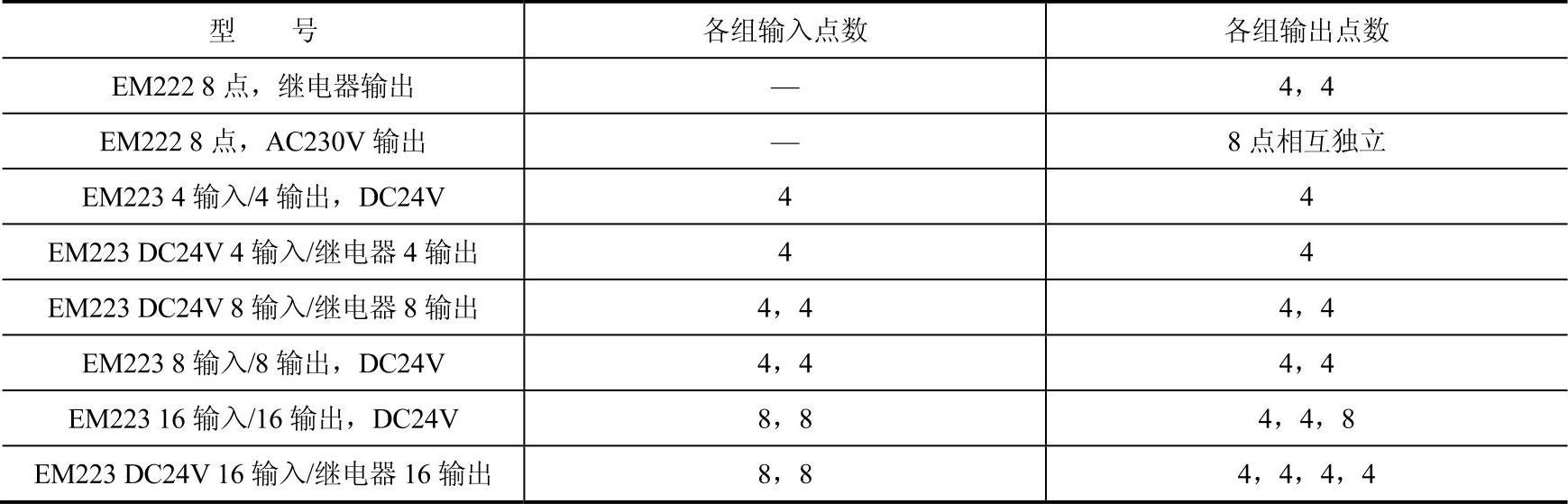 | 型　　号 | 各组输入点数 | 各组输出点数 |
|---|---|---|
| EM222 8 点，继电器输出 | — | 4，4 |
| EM222 8 点，AC230V 输出 | — | 8 点相互独立 |
| EM223 4 输入/4 输出，DC24V | 4 | 4 |
| EM223 DC24V 4 输入/继电器 4 输出 | 4 | 4 |
| EM223 DC24V 8 输入/继电器 8 输出 | 4，4 | 4，4 |
| EM223 8 输入/8 输出，DC24V | 4，4 | 4，4 |
| EM223 16 输入/16 输出，DC24V | 8，8 | 4，4，8 |
| EM223 DC24V 16 输入/继电器 16 输出 | 8，8 | 4，4，4，4 |